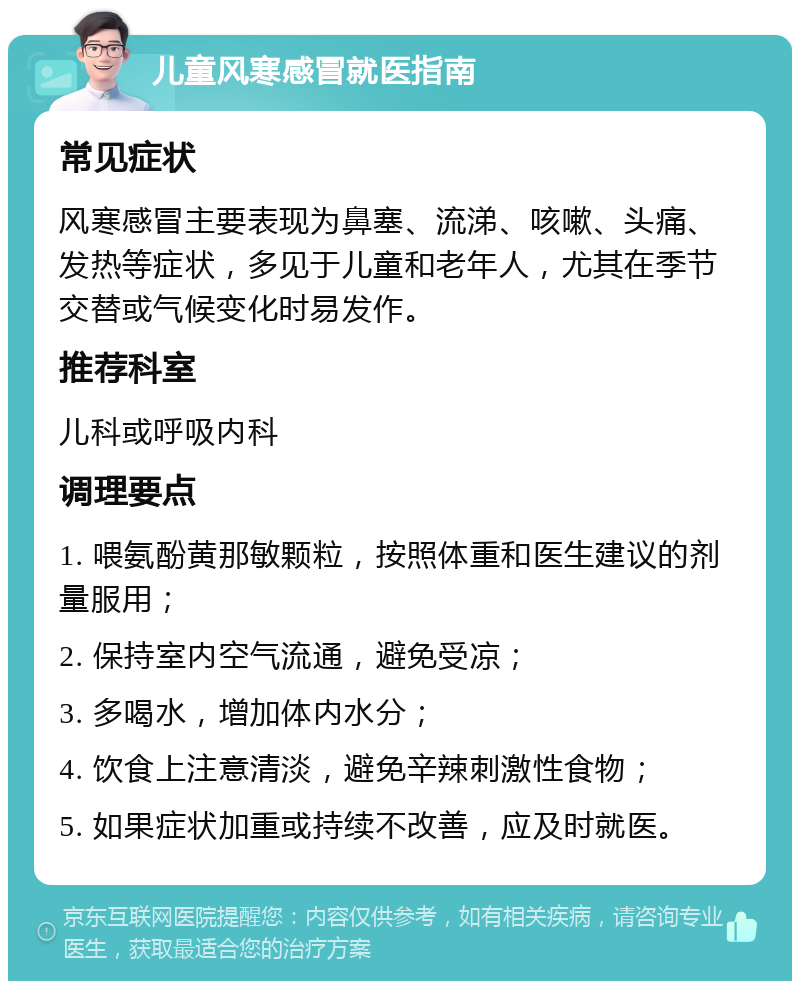 儿童风寒感冒就医指南

常见症状

风寒感冒主要表现为鼻塞、流涕、咳嗽、头痛、发热等症状，多见于儿童和老年人，尤其在季节交替或气候变化时易发作。

推荐科室

儿科或呼吸内科

调理要点

1. 喂氨酚黄那敏颗粒，按照体重和医生建议的剂量服用；

2. 保持室内空气流通，避免受凉；

3. 多喝水，增加体内水分；

4. 饮食上注意清淡，避免辛辣刺激性食物；

5. 如果症状加重或持续不改善，应及时就医。

京东互联网医院提醒您：内容仅供参考，如有相关疾病，请咨询专业医生，获取最适合您的治疗方案